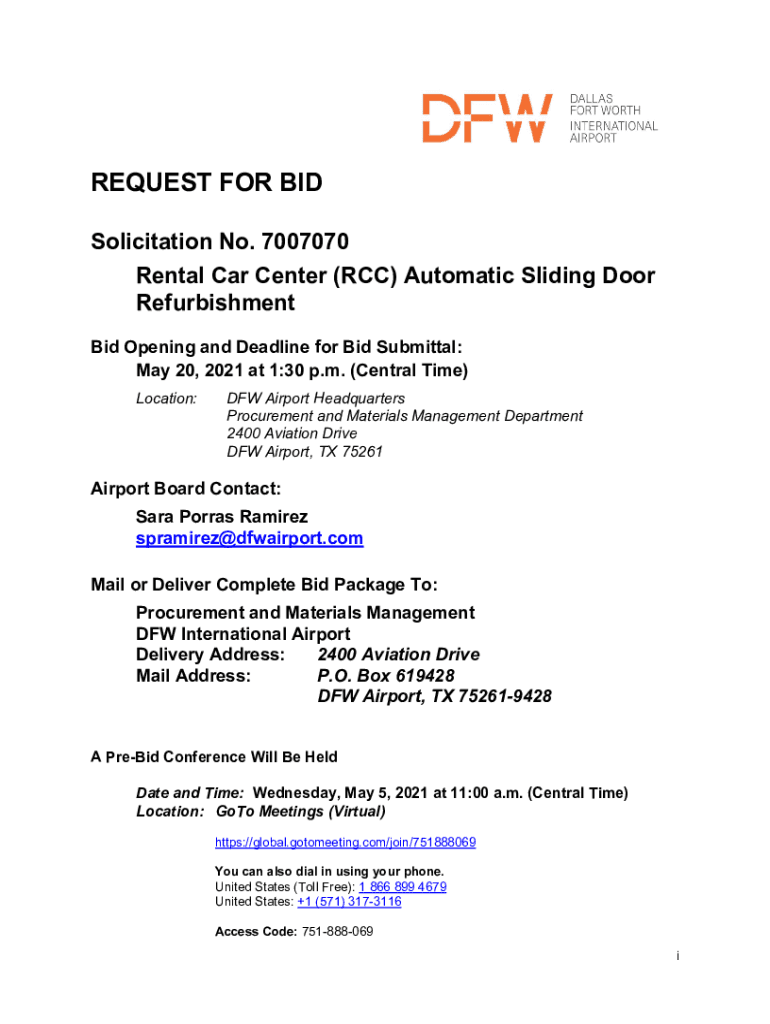 DFW DALLAS FORT WORTH INTERNATIONAL AIRPORT

REQUEST FOR BID

Solicitation No. 7007070

Rental Car Center (RCC) Automatic Sliding Door Refurbishment

Bid Opening and Deadline for Bid Submittal:
May 20, 2021 at 1:30 p.m. (Central Time)

Location: DFW Airport Headquarters
Procurement and Materials Management Department
2400 Aviation Drive
DFW Airport, TX 75261

Airport Board Contact:
Sara Porras Ramirez
spramirez@dfwairport.com

Mail or Deliver Complete Bid Package To:
Procurement and Materials Management
DFW International Airport
Delivery Address: 2400 Aviation Drive
Mail Address: P.O. Box 619428
DFW Airport, TX 75261-9428

A Pre-Bid Conference Will Be Held

Date and Time: Wednesday, May 5, 2021 at 11:00 a.m. (Central Time)
Location: GoTo Meetings (Virtual)

https://global.gotomeeting.com/join/751888069

You can also dial in using your phone.
United States (Toll Free): 1 866 899 4679
United States: +1 (571) 317-3116

Access Code: 751-888-069

i